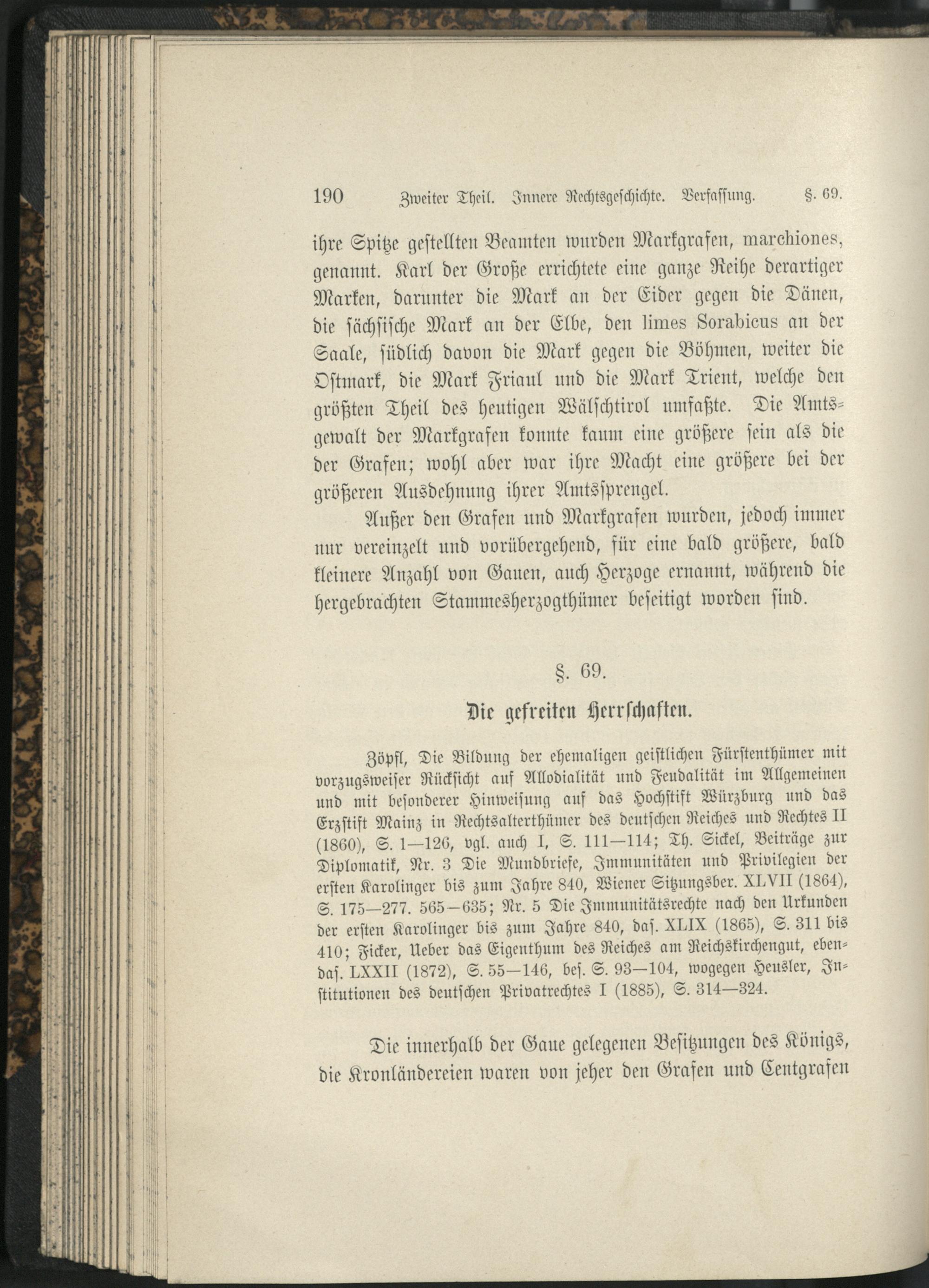 190 Zweiter Theil. Innere Rechtsgeschichte. Verfassung. §. 69.

ihre Spitze gestellten Beamten wurden Markgrafen, marchiones, genannt. Karl der Große errichtete eine ganze Reihe derartiger Marken, darunter die Mark an der Eider gegen die Dänen, die sächsische Mark an der Elbe, den limes Sorabicus an der Saale, südlich davon die Mark gegen die Böhmen, weiter die Ostmark, die Mark Friaul und die Mark Trient, welche den größten Theil des heutigen Wälschtirol umfaßte. Die Amtsgewalt der Markgrafen konnte kaum eine größere sein als die der Grafen; wohl aber war ihre Macht eine größere bei der größeren Ausdehnung ihrer Amtssprengel.

Außer den Grafen und Markgrafen wurden, jedoch immer nur vereinzelt und vorübergehend, für eine bald größere, bald kleinere Anzahl von Gauen, auch Herzoge ernannt, während die hergebrachten Stammesherzogthümer beseitigt worden sind.

§. 69.

Die gefreiten Herrschaften.

Zöpfl, Die Bildung der ehemaligen geistlichen Fürstenthümer mit vorzugsweiser Rücksicht auf Allodialität und Feudalität im Allgemeinen und mit besonderer Hinweisung auf das Hochstift Würzburg und das Erzstift Mainz in Rechtsalterthümer des deutschen Reiches und Rechtes II (1860), S. 1—126, vgl. auch I, S. 111—114; Th. Sickel, Beiträge zur Diplomatik, Nr. 3 Die Mundbriefe, Immunitäten und Privilegien der ersten Karolinger bis zum Jahre 840, Wiener Sitzungsber. XLVII (1864), S. 175—277. 565—635; Nr. 5 Die Immunitätsrechte nach den Urkunden der ersten Karolinger bis zum Jahre 840, das. XLIX (1865), S. 311 bis 410; Ficker, Ueber das Eigenthum des Reiches am Reichskirchengut, ebendas. LXXII (1872), S. 55—146, bes. S. 93—104, wogegen Heusler, Institutionen des deutschen Privatrechtes I (1885), S. 314—324.

Die innerhalb der Gaue gelegenen Besitzungen des Königs, die Kronländereien waren von jeher den Grafen und Centgrafen